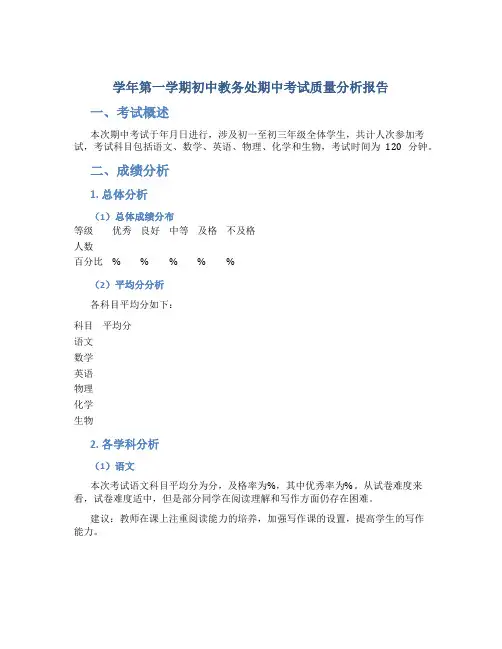 学年第一学期初中教务处期中考试质量分析报告

一、考试概述

本次期中考试于年月日进行，涉及初一至初三年级全体学生，共计人次参加考试，考试科目包括语文、数学、英语、物理、化学和生物，考试时间为 120 分钟。

二、成绩分析

1. 总体分析

（1）总体成绩分布

| 等级 | 优秀 | 良好 | 中等 | 及格 | 不及格 |
|---|---|---|---|---|---|
| 人数 | | | | | |
| 百分比 | % | % | % | % | % |

（2）平均分分析

各科目平均分如下：

| 科目 | 平均分 |
|---|---|
| 语文 | |
| 数学 | |
| 英语 | |
| 物理 | |
| 化学 | |
| 生物 | |

2. 各学科分析

（1）语文

本次考试语文科目平均分为分，及格率为%，其中优秀率为%。从试卷难度来看，试卷难度适中，但是部分同学在阅读理解和写作方面仍存在困难。

建议：教师在课上注重阅读能力的培养，加强写作课的设置，提高学生的写作能力。